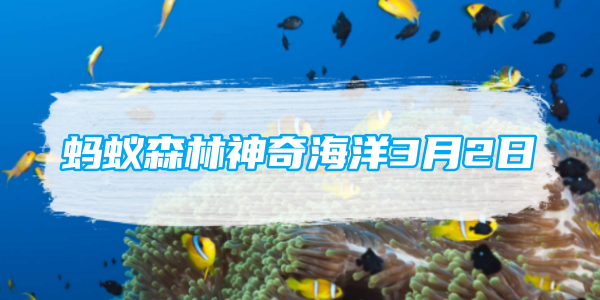 蚂蚁森林神奇海洋3月2日